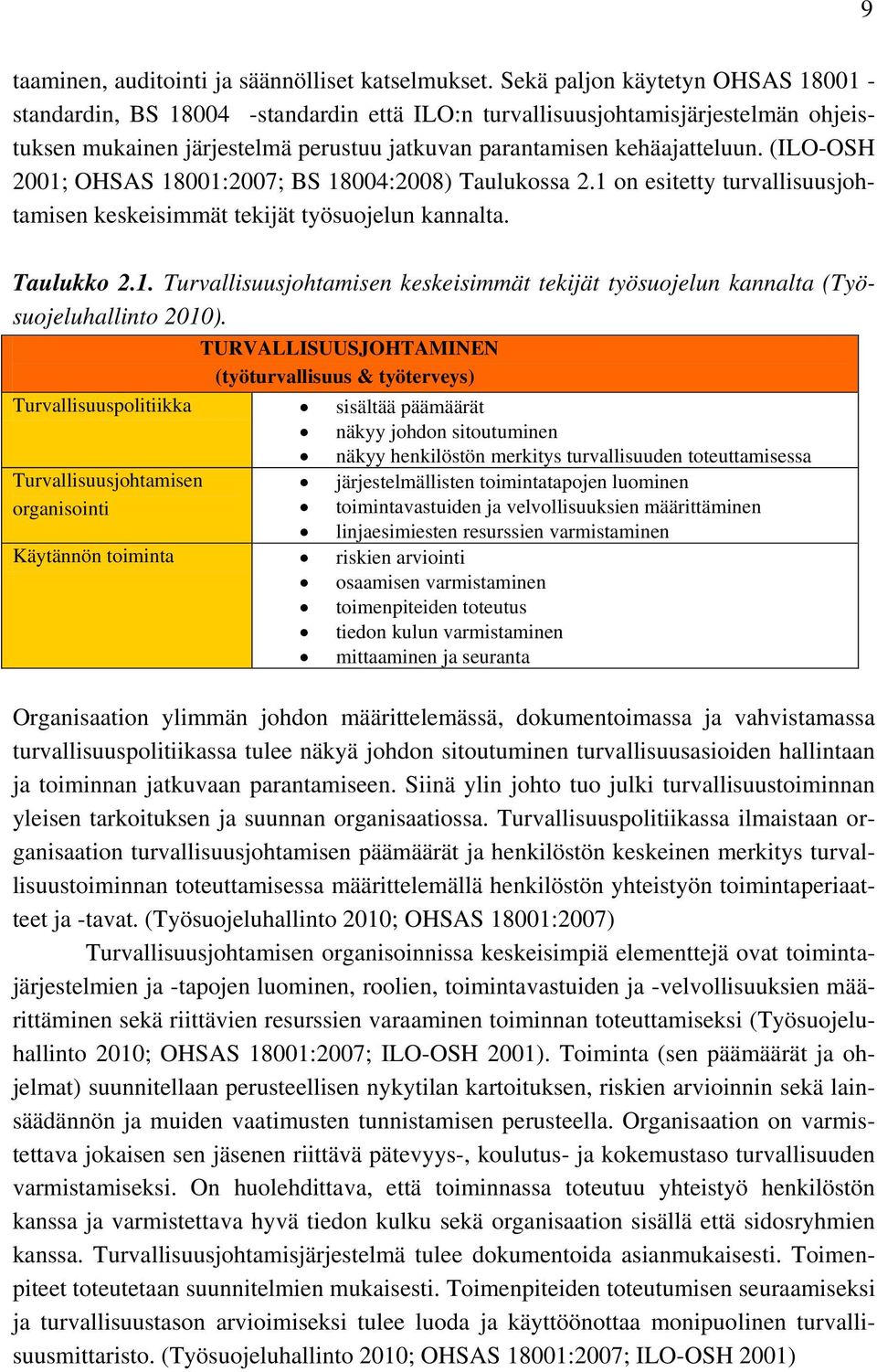 9

taaminen, auditointi ja säännölliset katselmukset. Sekä paljon käytetyn OHSAS 18001 -standardin, BS 18004 -standardin että ILO:n turvallisuusjohtamisjärjestelmän ohjeistuksen mukainen järjestelmä perustuu jatkuvan parantamisen kehäajatteluun. (ILO-OSH 2001; OHSAS 18001:2007; BS 18004:2008) Taulukossa 2.1 on esitetty turvallisuusjohtamisen keskeisimmät tekijät työsuojelun kannalta.

Taulukko 2.1. Turvallisuusjohtamisen keskeisimmät tekijät työsuojelun kannalta (Työsuojeluhallinto 2010).

| TURVALLISUUSJOHTAMINEN (työturvallisuus & työterveys) | |
|---|---|
| Turvallisuuspolitiikka | • sisältää päämäärät • näkyy johdon sitoutuminen • näkyy henkilöstön merkitys turvallisuuden toteuttamisessa |
| Turvallisuusjohtamisen organisointi | • järjestelmällisten toimintatapojen luominen • toimintavastuiden ja velvollisuuksien määrittäminen • linjaesimiesten resurssien varmistaminen |
| Käytännön toiminta | • riskien arviointi • osaamisen varmistaminen • toimenpiteiden toteutus • tiedon kulun varmistaminen • mittaaminen ja seuranta |

Organisaation ylimmän johdon määrittelemässä, dokumentoimassa ja vahvistamassa turvallisuuspolitiikassa tulee näkyä johdon sitoutuminen turvallisuusasioiden hallintaan ja toiminnan jatkuvaan parantamiseen. Siinä ylin johto tuo julki turvallisuustoiminnan yleisen tarkoituksen ja suunnan organisaatiossa. Turvallisuuspolitiikassa ilmaistaan organisaation turvallisuusjohtamisen päämäärät ja henkilöstön keskeinen merkitys turvallisuustoiminnan toteuttamisessa määrittelemällä henkilöstön yhteistyön toimintaperiaatteet ja -tavat. (Työsuojeluhallinto 2010; OHSAS 18001:2007)

Turvallisuusjohtamisen organisoinnissa keskeisimpiä elementtejä ovat toimintajärjestelmien ja -tapojen luominen, roolien, toimintavastuiden ja -velvollisuuksien määrittäminen sekä riittävien resurssien varaaminen toiminnan toteuttamiseksi (Työsuojeluhallinto 2010; OHSAS 18001:2007; ILO-OSH 2001). Toiminta (sen päämäärät ja ohjelmat) suunnitellaan perusteellisen nykytilan kartoituksen, riskien arvioinnin sekä lainsäädännön ja muiden vaatimusten tunnistamisen perusteella. Organisaation on varmistettava jokaisen sen jäsenen riittävä pätevyys-, koulutus- ja kokemustaso turvallisuuden varmistamiseksi. On huolehdittava, että toiminnassa toteutuu yhteistyö henkilöstön kanssa ja varmistettava hyvä tiedon kulku sekä organisaation sisällä että sidosryhmien kanssa. Turvallisuusjohtamisjärjestelmä tulee dokumentoida asianmukaisesti. Toimenpiteet toteutetaan suunnitelmien mukaisesti. Toimenpiteiden toteutumisen seuraamiseksi ja turvallisuustason arvioimiseksi tulee luoda ja käyttöönottaa monipuolinen turvallisuusmittaristo. (Työsuojeluhallinto 2010; OHSAS 18001:2007; ILO-OSH 2001)